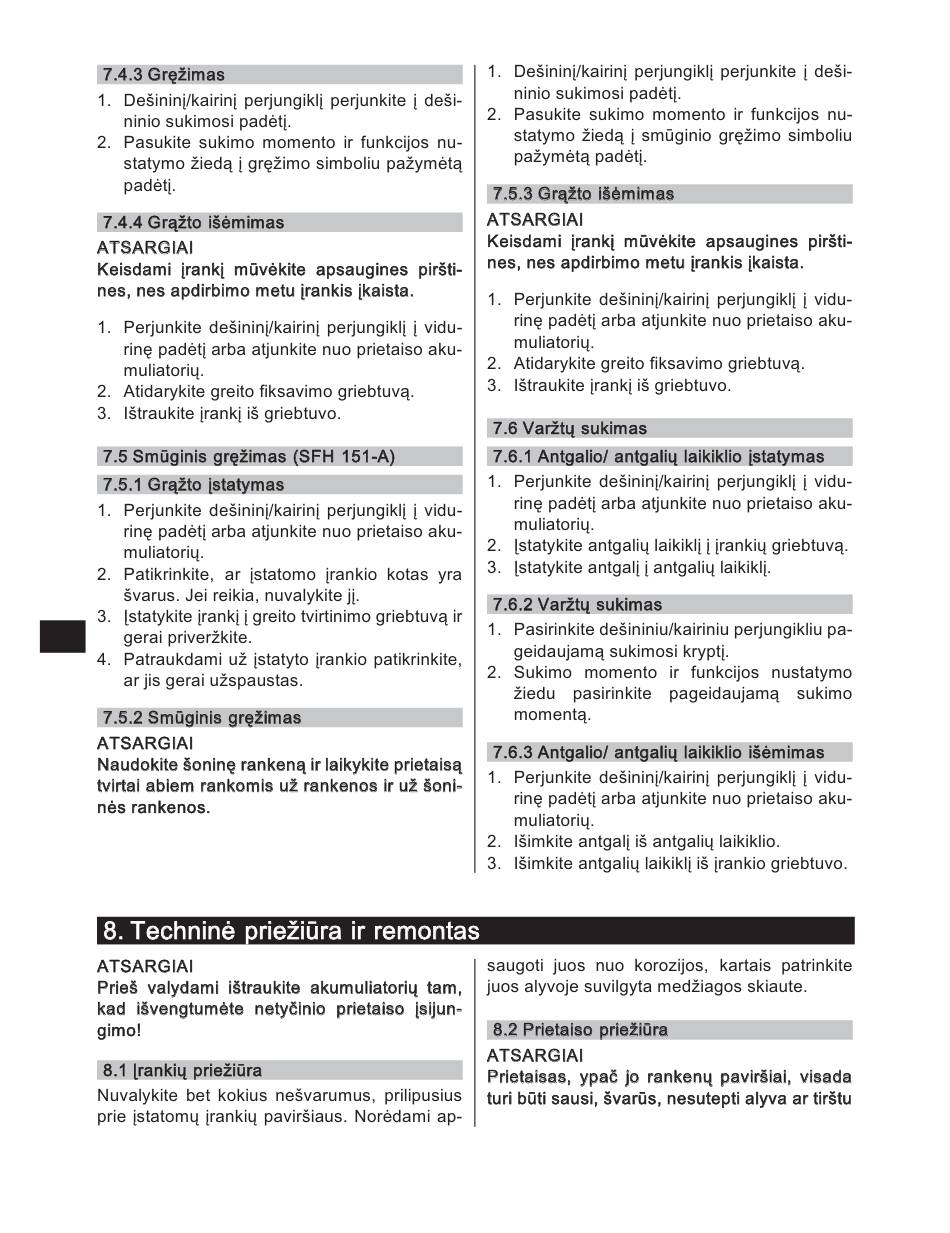 7.4.3 Gręžimas

1. Dešininį/kairinį perjungiklį perjunkite į dešininio sukimosi padėtį.
2. Pasukite sukimo momento ir funkcijos nustatymo žiedą į gręžimo simboliu pažymėtą padėtį.

7.4.4 Grąžto išėmimas

ATSARGIAI
Keisdami įrankį mūvėkite apsaugines pirštines, nes apdirbimo metu įrankis įkaista.

1. Perjunkite dešininį/kairinį perjungiklį į vidurinę padėtį arba atjunkite nuo prietaiso akumuliatorių.
2. Atidarykite greito fiksavimo griebtuvą.
3. Ištraukite įrankį iš griebtuvo.

7.5 Smūginis gręžimas (SFH 151-A)

7.5.1 Grąžto įstatymas

1. Perjunkite dešininį/kairinį perjungiklį į vidurinę padėtį arba atjunkite nuo prietaiso akumuliatorių.
2. Patikrinkite, ar įstatomo įrankio kotas yra švarus. Jei reikia, nuvalykite jį.
3. Įstatykite įrankį į greito tvirtinimo griebtuvą ir gerai priveržkite.
4. Patraukdami už įstatyto įrankio patikrinkite, ar jis gerai užspaustas.

7.5.2 Smūginis gręžimas

ATSARGIAI
Naudokite šoninę rankeną ir laikykite prietaisą tvirtai abiem rankomis už rankenos ir už šoninės rankenos.

1. Dešininį/kairinį perjungiklį perjunkite į dešininio sukimosi padėtį.
2. Pasukite sukimo momento ir funkcijos nustatymo žiedą į smūginio gręžimo simboliu pažymėtą padėtį.

7.5.3 Grąžto išėmimas

ATSARGIAI
Keisdami įrankį mūvėkite apsaugines pirštines, nes apdirbimo metu įrankis įkaista.

1. Perjunkite dešininį/kairinį perjungiklį į vidurinę padėtį arba atjunkite nuo prietaiso akumuliatorių.
2. Atidarykite greito fiksavimo griebtuvą.
3. Ištraukite įrankį iš griebtuvo.

7.6 Varžtų sukimas

7.6.1 Antgalio/ antgalių laikiklio įstatymas

1. Perjunkite dešininį/kairinį perjungiklį į vidurinę padėtį arba atjunkite nuo prietaiso akumuliatorių.
2. Įstatykite antgalių laikiklį į įrankių griebtuvą.
3. Įstatykite antgalį į antgalių laikiklį.

7.6.2 Varžtų sukimas

1. Pasirinkite dešininiu/kairiniu perjungikliu pageidaujamą sukimosi kryptį.
2. Sukimo momento ir funkcijos nustatymo žiedu pasirinkite pageidaujamą sukimo momentą.

7.6.3 Antgalio/ antgalių laikiklio išėmimas

1. Perjunkite dešininį/kairinį perjungiklį į vidurinę padėtį arba atjunkite nuo prietaiso akumuliatorių.
2. Išimkite antgalį iš antgalių laikiklio.
3. Išimkite antgalių laikiklį iš įrankio griebtuvo.

8. Techninė priežiūra ir remontas

ATSARGIAI
Prieš valydami ištraukite akumuliatorių tam, kad išvengtumėte netyčinio prietaiso įsijungimo!

8.1 Įrankių priežiūra

Nuvalykite bet kokius nešvarumus, prilipusius prie įstatomų įrankių paviršiaus. Norėdami apsaugoti juos nuo korozijos, kartais patrinkite juos alyvoje suvilgyta medžiagos skiaute.

8.2 Prietaiso priežiūra

ATSARGIAI
Prietaisas, ypač jo rankenų paviršiai, visada turi būti sausi, švarūs, nesutepti alyva ar tirštu